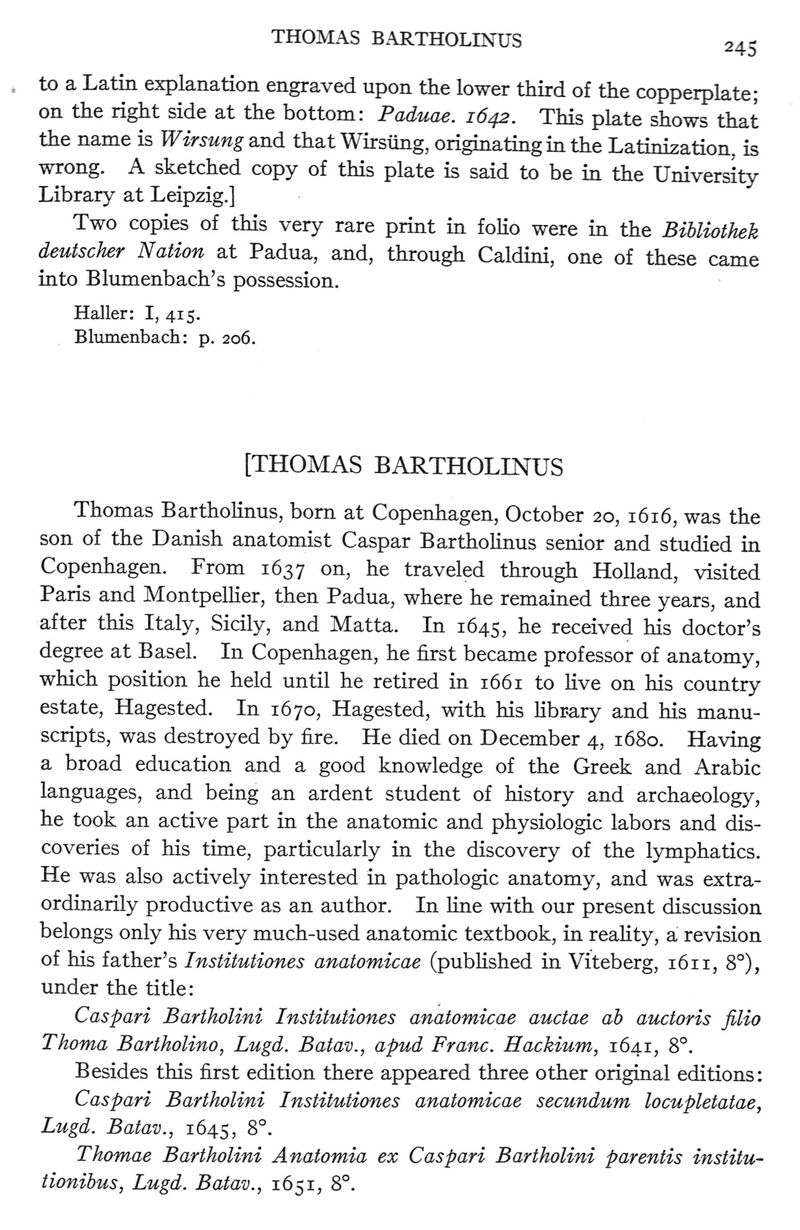 THOMAS BARTHOLINUS 245

to a Latin explanation engraved upon the lower third of the copperplate; on the right side at the bottom: Paduae. 1642. This plate shows that the name is Wirsung and that Wirsüng, originating in the Latinization, is wrong. A sketched copy of this plate is said to be in the University Library at Leipzig.]

Two copies of this very rare print in folio were in the Bibliothek deutscher Nation at Padua, and, through Caldini, one of these came into Blumenbach's possession.

Haller: I, 415.
Blumenbach: p. 206.

[THOMAS BARTHOLINUS

Thomas Bartholinus, born at Copenhagen, October 20, 1616, was the son of the Danish anatomist Caspar Bartholinus senior and studied in Copenhagen. From 1637 on, he traveled through Holland, visited Paris and Montpellier, then Padua, where he remained three years, and after this Italy, Sicily, and Matta. In 1645, he received his doctor's degree at Basel. In Copenhagen, he first became professor of anatomy, which position he held until he retired in 1661 to live on his country estate, Hagested. In 1670, Hagested, with his library and his manuscripts, was destroyed by fire. He died on December 4, 1680. Having a broad education and a good knowledge of the Greek and Arabic languages, and being an ardent student of history and archaeology, he took an active part in the anatomic and physiologic labors and discoveries of his time, particularly in the discovery of the lymphatics. He was also actively interested in pathologic anatomy, and was extraordinarily productive as an author. In line with our present discussion belongs only his very much-used anatomic textbook, in reality, a revision of his father's Institutiones anatomicae (published in Viteberg, 1611, 8°), under the title:

Caspari Bartholini Institutiones anatomicae auctae ab auctoris filio Thoma Bartholino, Lugd. Batav., apud Franc. Hackium, 1641, 8°.

Besides this first edition there appeared three other original editions:

Caspari Bartholini Institutiones anatomicae secundum locupletatae, Lugd. Batav., 1645, 8°.

Thomae Bartholini Anatomia ex Caspari Bartholini parentis institutionibus, Lugd. Batav., 1651, 8°.